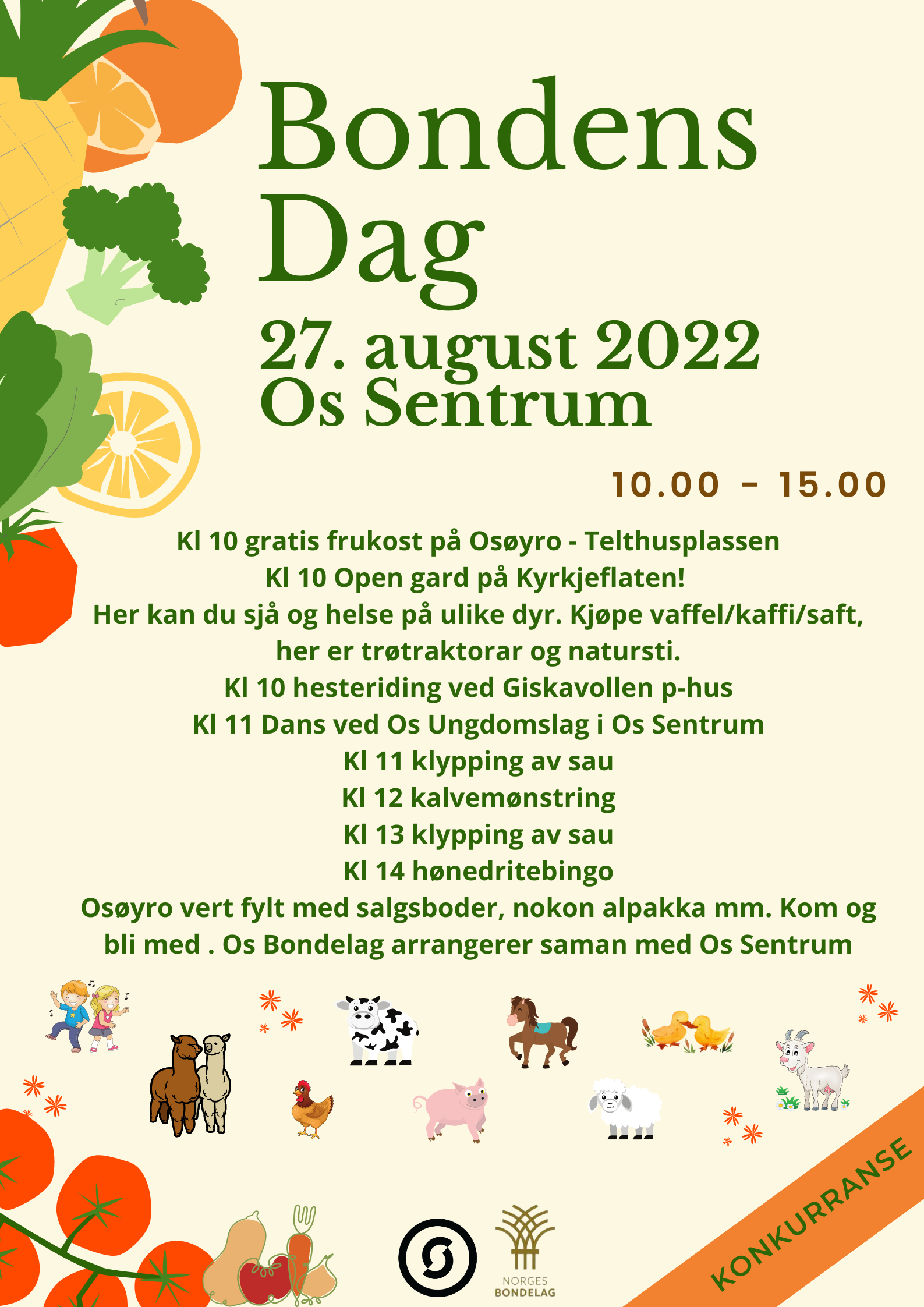 Bondens Dag

27. august 2022
Os Sentrum

10.00 - 15.00

Kl 10 gratis frukost på Osøyro - Telthusplassen
Kl 10 Open gard på Kyrkjeflaten!
Her kan du sjå og helse på ulike dyr. Kjøpe vaffel/kaffi/saft, her er trøtraktorar og natursti.
Kl 10 hesteriding ved Giskavollen p-hus
Kl 11 Dans ved Os Ungdomslag i Os Sentrum
Kl 11 klypping av sau
Kl 12 kalvemønstring
Kl 13 klypping av sau
Kl 14 hønedritebingo
Osøyro vert fylt med salgsboder, nokon alpakka mm. Kom og bli med . Os Bondelag arrangerer saman med Os Sentrum

NORGES
BONDELAG

KONKURRANSE